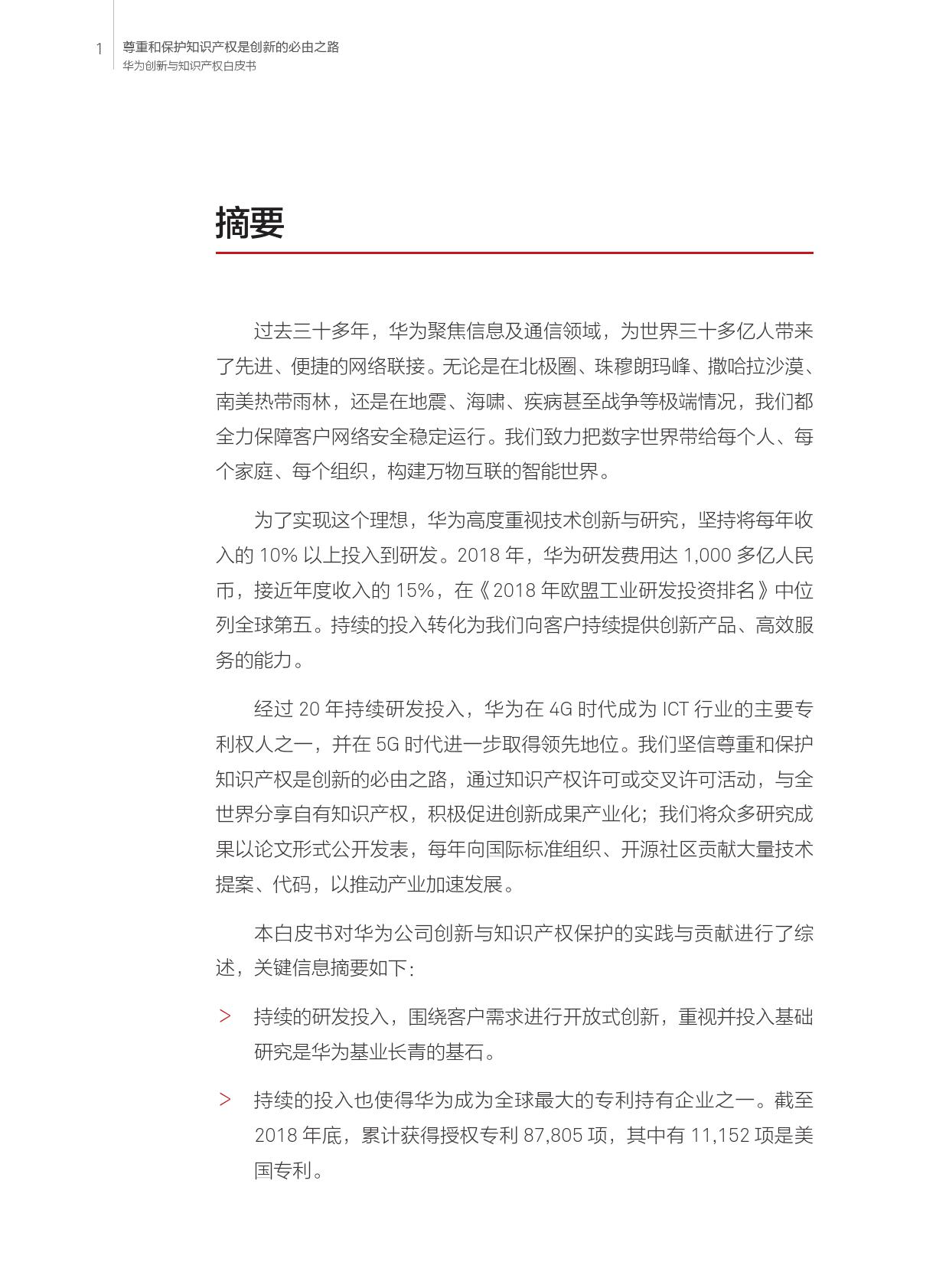 1 尊重和保护知识产权是创新的必由之路
华为创新与知识产权白皮书

摘要

过去三十多年，华为聚焦信息及通信领域，为世界三十多亿人带来了先进、便捷的网络联接。无论是在北极圈、珠穆朗玛峰、撒哈拉沙漠、南美热带雨林，还是在地震、海啸、疾病甚至战争等极端情况，我们都全力保障客户网络安全稳定运行。我们致力把数字世界带给每个人、每个家庭、每个组织，构建万物互联的智能世界。

为了实现这个理想，华为高度重视技术创新与研究，坚持将每年收入的 10% 以上投入到研发。2018 年，华为研发费用达 1,000 多亿人民币，接近年度收入的 15%，在《2018 年欧盟工业研发投资排名》中位列全球第五。持续的投入转化为我们向客户持续提供创新产品、高效服务的能力。

经过 20 年持续研发投入，华为在 4G 时代成为 ICT 行业的主要专利权人之一，并在 5G 时代进一步取得领先地位。我们坚信尊重和保护知识产权是创新的必由之路，通过知识产权许可或交叉许可活动，与全世界分享自有知识产权，积极促进创新成果产业化；我们将众多研究成果以论文形式公开发表，每年向国际标准组织、开源社区贡献大量技术提案、代码，以推动产业加速发展。

本白皮书对华为公司创新与知识产权保护的实践与贡献进行了综述，关键信息摘要如下：

> 持续的研发投入，围绕客户需求进行开放式创新，重视并投入基础研究是华为基业长青的基石。

> 持续的投入也使得华为成为全球最大的专利持有企业之一。截至 2018 年底，累计获得授权专利 87,805 项，其中有 11,152 项是美国专利。